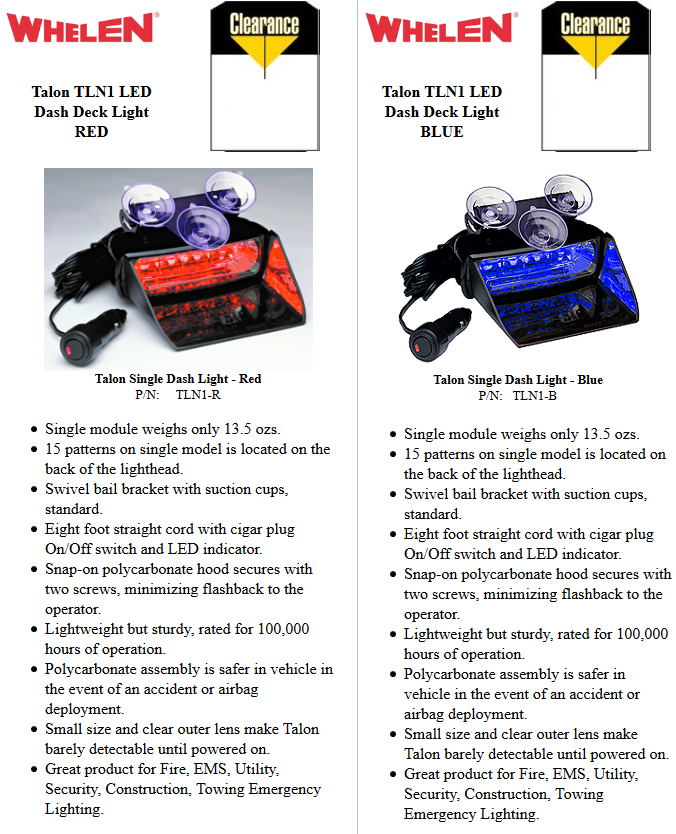 WHELEN®

Clearance

Talon TLN1 LED
Dash Deck Light
RED

Talon Single Dash Light - Red
P/N: TLN1-R

- Single module weighs only 13.5 ozs.
- 15 patterns on single model is located on the back of the lighthead.
- Swivel bail bracket with suction cups, standard.
- Eight foot straight cord with cigar plug On/Off switch and LED indicator.
- Snap-on polycarbonate hood secures with two screws, minimizing flashback to the operator.
- Lightweight but sturdy, rated for 100,000 hours of operation.
- Polycarbonate assembly is safer in vehicle in the event of an accident or airbag deployment.
- Small size and clear outer lens make Talon barely detectable until powered on.
- Great product for Fire, EMS, Utility, Security, Construction, Towing Emergency Lighting.

WHELEN®

Clearance

Talon TLN1 LED
Dash Deck Light
BLUE

Talon Single Dash Light - Blue
P/N: TLN1-B

- Single module weighs only 13.5 ozs.
- 15 patterns on single model is located on the back of the lighthead.
- Swivel bail bracket with suction cups, standard.
- Eight foot straight cord with cigar plug On/Off switch and LED indicator.
- Snap-on polycarbonate hood secures with two screws, minimizing flashback to the operator.
- Lightweight but sturdy, rated for 100,000 hours of operation.
- Polycarbonate assembly is safer in vehicle in the event of an accident or airbag deployment.
- Small size and clear outer lens make Talon barely detectable until powered on.
- Great product for Fire, EMS, Utility, Security, Construction, Towing Emergency Lighting.